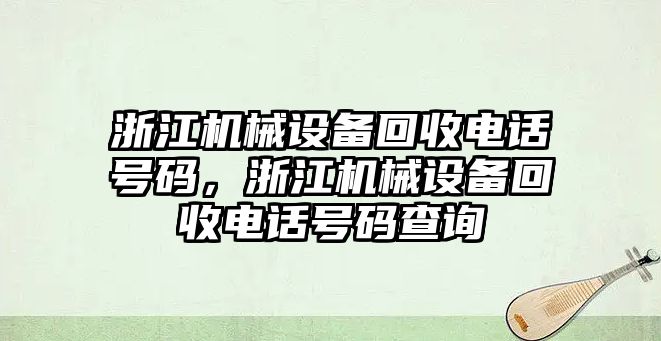 浙江机械设备回收电话号码，浙江机械设备回收电话号码查询